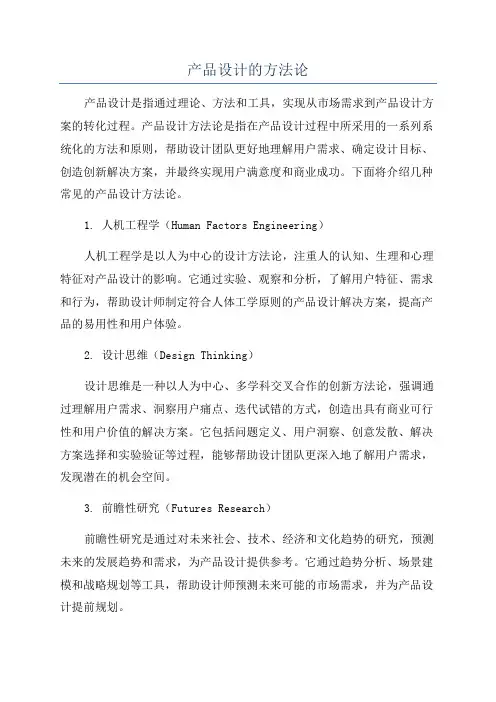 产品设计的方法论

产品设计是指通过理论、方法和工具，实现从市场需求到产品设计方案的转化过程。产品设计方法论是指在产品设计过程中所采用的一系列系统化的方法和原则，帮助设计团队更好地理解用户需求、确定设计目标、创造创新解决方案，并最终实现用户满意度和商业成功。下面将介绍几种常见的产品设计方法论。

1. 人机工程学（Human Factors Engineering）

人机工程学是以人为中心的设计方法论，注重人的认知、生理和心理特征对产品设计的影响。它通过实验、观察和分析，了解用户特征、需求和行为，帮助设计师制定符合人体工学原则的产品设计解决方案，提高产品的易用性和用户体验。

2. 设计思维（Design Thinking）

设计思维是一种以人为中心、多学科交叉合作的创新方法论，强调通过理解用户需求、洞察用户痛点、迭代试错的方式，创造出具有商业可行性和用户价值的解决方案。它包括问题定义、用户洞察、创意发散、解决方案选择和实验验证等过程，能够帮助设计团队更深入地了解用户需求，发现潜在的机会空间。

3. 前瞻性研究（Futures Research）

前瞻性研究是通过对未来社会、技术、经济和文化趋势的研究，预测未来的发展趋势和需求，为产品设计提供参考。它通过趋势分析、场景建模和战略规划等工具，帮助设计师预测未来可能的市场需求，并为产品设计提前规划。